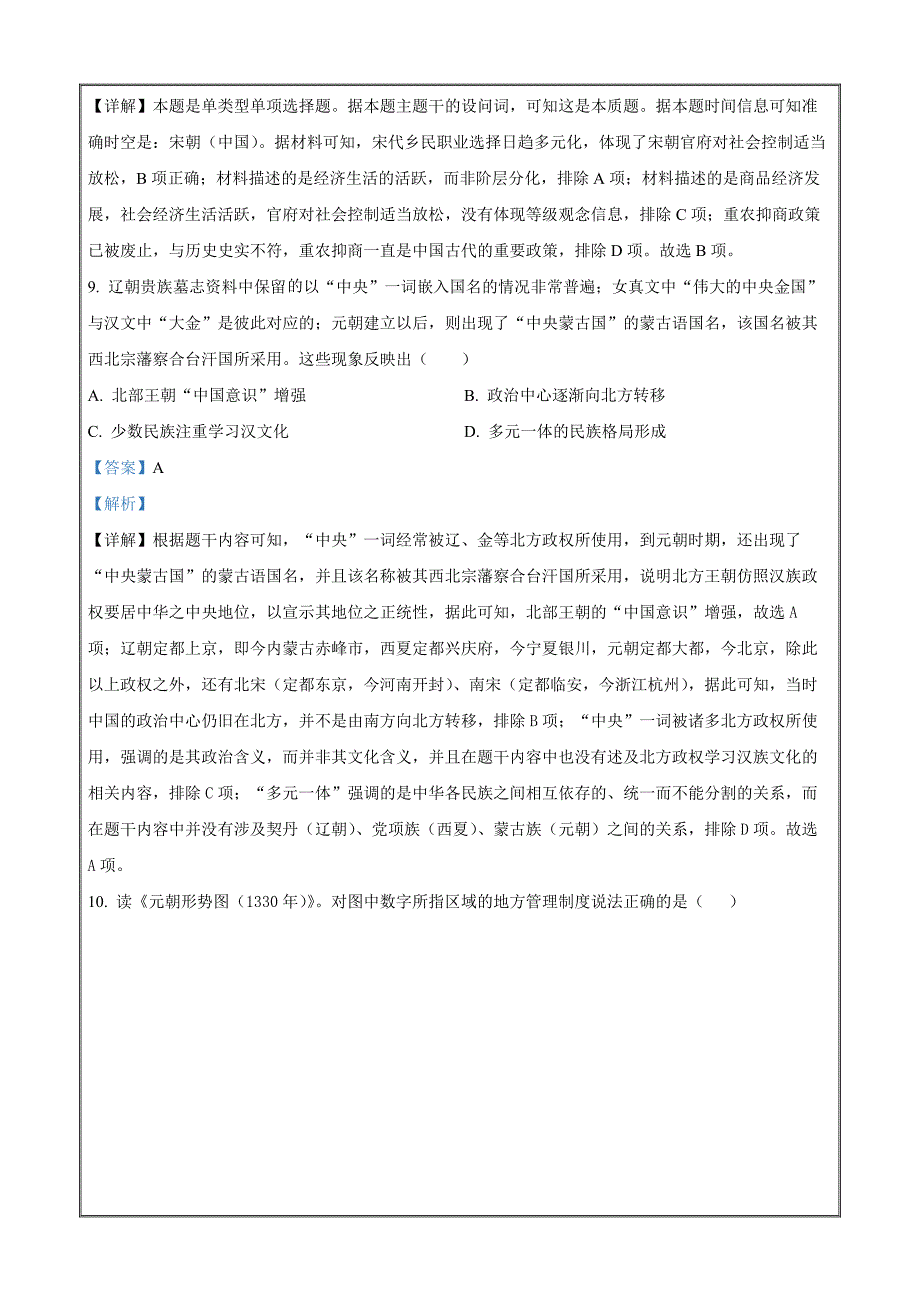 【详解】本题是单类型单项选择题。据本题主题干的设问词，可知这是本质题。据本题时间信息可知准确时空是：宋朝（中国）。据材料可知，宋代乡民职业选择日趋多元化，体现了宋朝官府对社会控制适当放松，B 项正确；材料描述的是经济生活的活跃，而非阶层分化，排除 A 项；材料描述的是商品经济发展，社会经济生活活跃，官府对社会控制适当放松，没有体现等级观念信息，排除 C 项；重农抑商政策已被废止，与历史史实不符，重农抑商一直是中国古代的重要政策，排除 D 项。故选 B 项。

9. 辽朝贵族墓志资料中保留的以“中央”一词嵌入国名的情况非常普遍；女真文中“伟大的中央金国”与汉文中“大金”是彼此对应的；元朝建立以后，则出现了“中央蒙古国”的蒙古语国名，该国名被其西北宗藩察合台汗国所采用。这些现象反映出（　　）

A. 北部王朝“中国意识”增强

B. 政治中心逐渐向北方转移

C. 少数民族注重学习汉文化

D. 多元一体的民族格局形成

【答案】A

【解析】

【详解】根据题干内容可知，“中央”一词经常被辽、金等北方政权所使用，到元朝时期，还出现了“中央蒙古国”的蒙古语国名，并且该名称被其西北宗藩察合台汗国所采用，说明北方王朝仿照汉族政权要居中华之中央地位，以宣示其地位之正统性，据此可知，北部王朝的“中国意识”增强，故选 A 项；辽朝定都上京，即今内蒙古赤峰市，西夏定都兴庆府，今宁夏银川，元朝定都大都，今北京，除此以上政权之外，还有北宋（定都东京，今河南开封）、南宋（定都临安，今浙江杭州），据此可知，当时中国的政治中心仍旧在北方，并不是由南方向北方转移，排除 B 项；“中央”一词被诸多北方政权所使用，强调的是其政治含义，而并非其文化含义，并且在题干内容中也没有述及北方政权学习汉族文化的相关内容，排除 C 项；“多元一体”强调的是中华各民族之间相互依存的、统一而不能分割的关系，而在题干内容中并没有涉及契丹（辽朝）、党项族（西夏）、蒙古族（元朝）之间的关系，排除 D 项。故选 A 项。

10. 读《元朝形势图（1330 年）》。对图中数字所指区域的地方管理制度说法正确的是（　　）